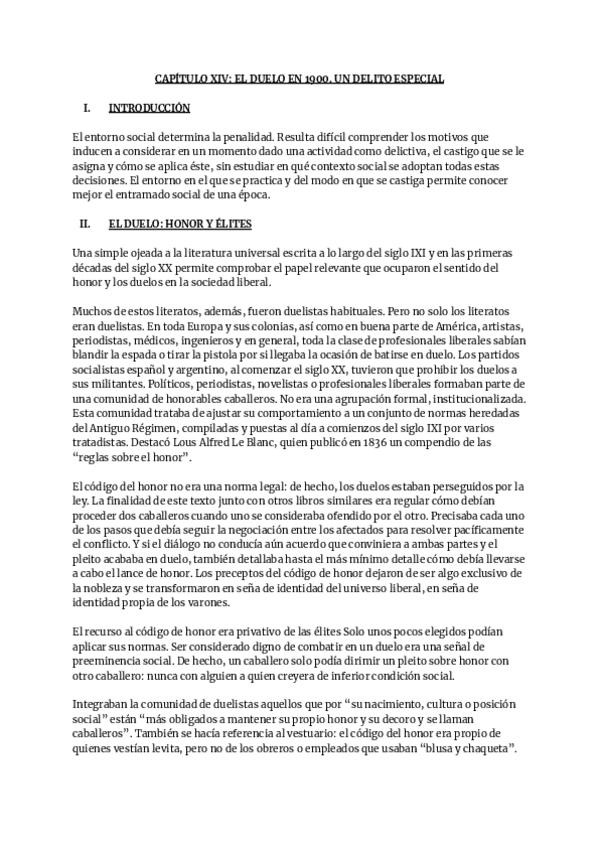 CAPÍTULO XIV: EL DUELO EN 1900. UN DELITO ESPECIAL

I. INTRODUCCIÓN

El entorno social determina la penalidad. Resulta difícil comprender los motivos que inducen a considerar en un momento dado una actividad como delictiva, el castigo que se le asigna y cómo se aplica éste, sin estudiar en qué contexto social se adoptan todas estas decisiones. El entorno en el que se practica y del modo en que se castiga permite conocer mejor el entramado social de una época.

II. EL DUELO: HONOR Y ÉLITES

Una simple ojeada a la literatura universal escrita a lo largo del siglo IXI y en las primeras décadas del siglo XX permite comprobar el papel relevante que ocuparon el sentido del honor y los duelos en la sociedad liberal.

Muchos de estos literatos, además, fueron duelistas habituales. Pero no solo los literatos eran duelistas. En toda Europa y sus colonias, así como en buena parte de América, artistas, periodistas, médicos, ingenieros y en general, toda la clase de profesionales liberales sabían blandir la espada o tirar la pistola por si llegaba la ocasión de batirse en duelo. Los partidos socialistas español y argentino, al comenzar el siglo XX, tuvieron que prohibir los duelos a sus militantes. Políticos, periodistas, novelistas o profesionales liberales formaban parte de una comunidad de honorables caballeros. No era una agrupación formal, institucionalizada. Esta comunidad trataba de ajustar su comportamiento a un conjunto de normas heredadas del Antiguo Régimen, compiladas y puestas al día a comienzos del siglo IXI por varios tratadistas. Destacó Lous Alfred Le Blanc, quien publicó en 1836 un compendio de las "reglas sobre el honor".

El código del honor no era una norma legal: de hecho, los duelos estaban perseguidos por la ley. La finalidad de este texto junto con otros libros similares era regular cómo debían proceder dos caballeros cuando uno se consideraba ofendido por el otro. Precisaba cada uno de los pasos que debía seguir la negociación entre los afectados para resolver pacíficamente el conflicto. Y si el diálogo no conducía aún acuerdo que conviniera a ambas partes y el pleito acababa en duelo, también detallaba hasta el más mínimo detalle cómo debía llevarse a cabo el lance de honor. Los preceptos del código de honor dejaron de ser algo exclusivo de la nobleza y se transformaron en seña de identidad del universo liberal, en seña de identidad propia de los varones.

El recurso al código de honor era privativo de las élites Solo unos pocos elegidos podían aplicar sus normas. Ser considerado digno de combatir en un duelo era una señal de preeminencia social. De hecho, un caballero solo podía dirimir un pleito sobre honor con otro caballero: nunca con alguien a quien creyera de inferior condición social.

Integraban la comunidad de duelistas aquellos que por "su nacimiento, cultura o posición social" están "más obligados a mantener su propio honor y su decoro y se llaman caballeros". También se hacía referencia al vestuario: el código del honor era propio de quienes vestían levita, pero no de los obreros o empleados que usaban "blusa y chaqueta".